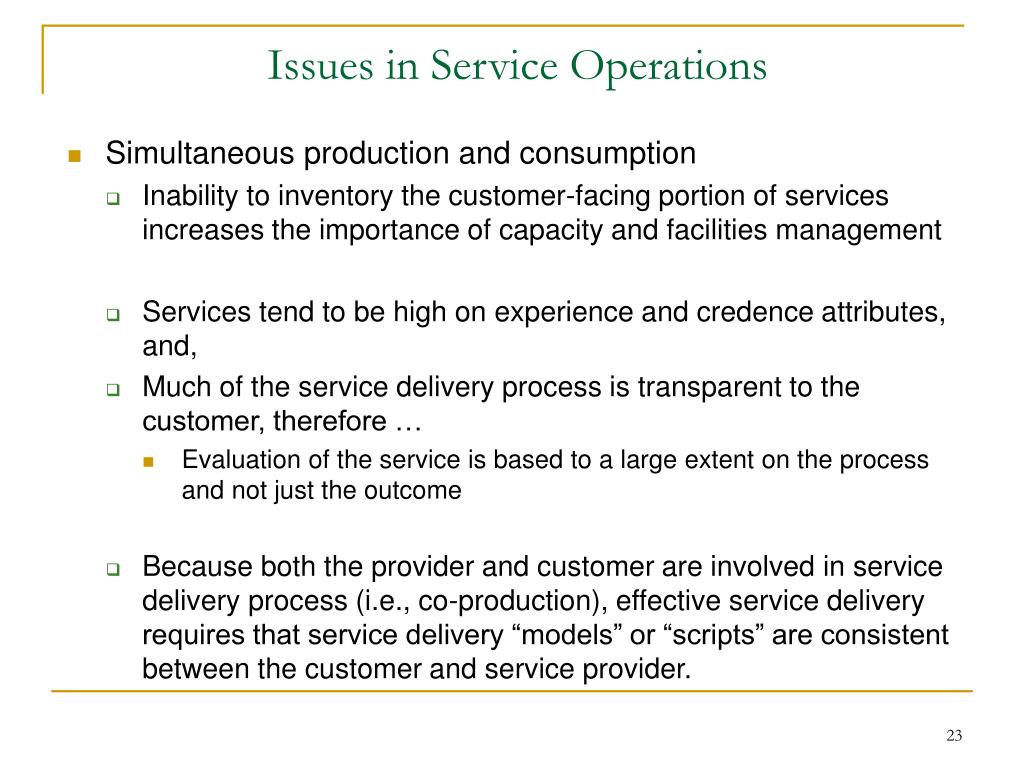 Issues in Service Operations

Simultaneous production and consumption

Inability to inventory the customer-facing portion of services increases the importance of capacity and facilities management

Services tend to be high on experience and credence attributes, and,

Much of the service delivery process is transparent to the customer, therefore …

Evaluation of the service is based to a large extent on the process and not just the outcome

Because both the provider and customer are involved in service delivery process (i.e., co-production), effective service delivery requires that service delivery “models” or “scripts” are consistent between the customer and service provider.

23